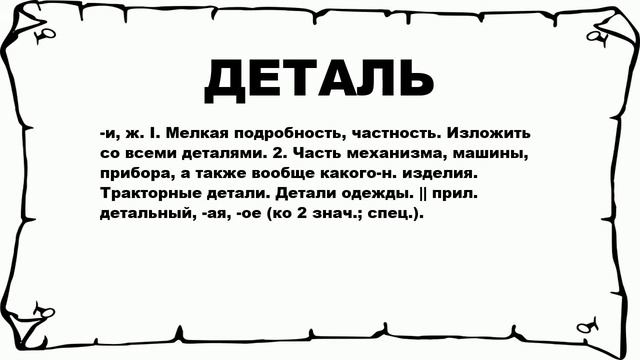 ДЕТАЛЬ

-и, ж. I. Мелкая подробность, частность. Изложить со всеми деталями. 2. Часть механизма, машины, прибора, а также вообще какого-н. изделия. Тракторные детали. Детали одежды. || прил. детальный, -ая, -ое (ко 2 знач.; спец.).